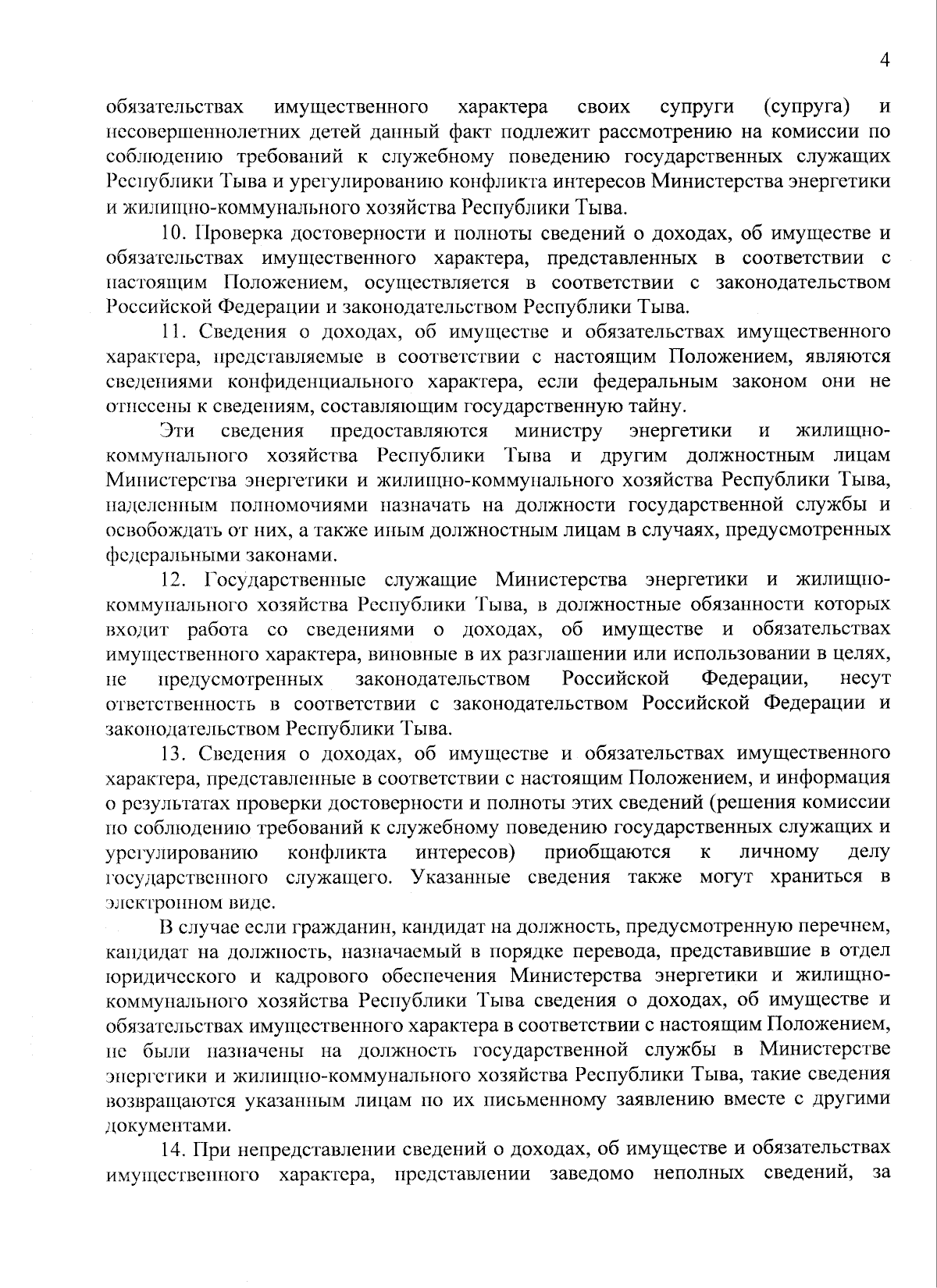 4

обязательствах имущественного характера своих супруги (супруга) и несовершеннолетних детей данный факт подлежит рассмотрению на комиссии по соблюдению требований к служебному поведению государственных служащих Республики Тыва и урегулированию конфликта интересов Министерства энергетики и жилищно-коммунального хозяйства Республики Тыва.

10. Проверка достоверности и полноты сведений о доходах, об имуществе и обязательствах имущественного характера, представленных в соответствии с настоящим Положением, осуществляется в соответствии с законодательством Российской Федерации и законодательством Республики Тыва.

11. Сведения о доходах, об имуществе и обязательствах имущественного характера, представляемые в соответствии с настоящим Положением, являются сведениями конфиденциального характера, если федеральным законом они не отнесены к сведениям, составляющим государственную тайну.

Эти сведения предоставляются министру энергетики и жилищно-коммунального хозяйства Республики Тыва и другим должностным лицам Министерства энергетики и жилищно-коммунального хозяйства Республики Тыва, наделенным полномочиями назначать на должности государственной службы и освобождать от них, а также иным должностным лицам в случаях, предусмотренных федеральными законами.

12. Государственные служащие Министерства энергетики и жилищно-коммунального хозяйства Республики Тыва, в должностные обязанности которых входит работа со сведениями о доходах, об имуществе и обязательствах имущественного характера, виновные в их разглашении или использовании в целях, не предусмотренных законодательством Российской Федерации, несут ответственность в соответствии с законодательством Российской Федерации и законодательством Республики Тыва.

13. Сведения о доходах, об имуществе и обязательствах имущественного характера, представленные в соответствии с настоящим Положением, и информация о результатах проверки достоверности и полноты этих сведений (решения комиссии по соблюдению требований к служебному поведению государственных служащих и урегулированию конфликта интересов) приобщаются к личному делу государственного служащего. Указанные сведения также могут храниться в электронном виде.

В случае если гражданин, кандидат на должность, предусмотренную перечнем, кандидат на должность, назначаемый в порядке перевода, представившие в отдел юридического и кадрового обеспечения Министерства энергетики и жилищно-коммунального хозяйства Республики Тыва сведения о доходах, об имуществе и обязательствах имущественного характера в соответствии с настоящим Положением, не были назначены на должность государственной службы в Министерстве энергетики и жилищно-коммунального хозяйства Республики Тыва, такие сведения возвращаются указанным лицам по их письменному заявлению вместе с другими документами.

14. При непредставлении сведений о доходах, об имуществе и обязательствах имущественного характера, представлении заведомо неполных сведений, за